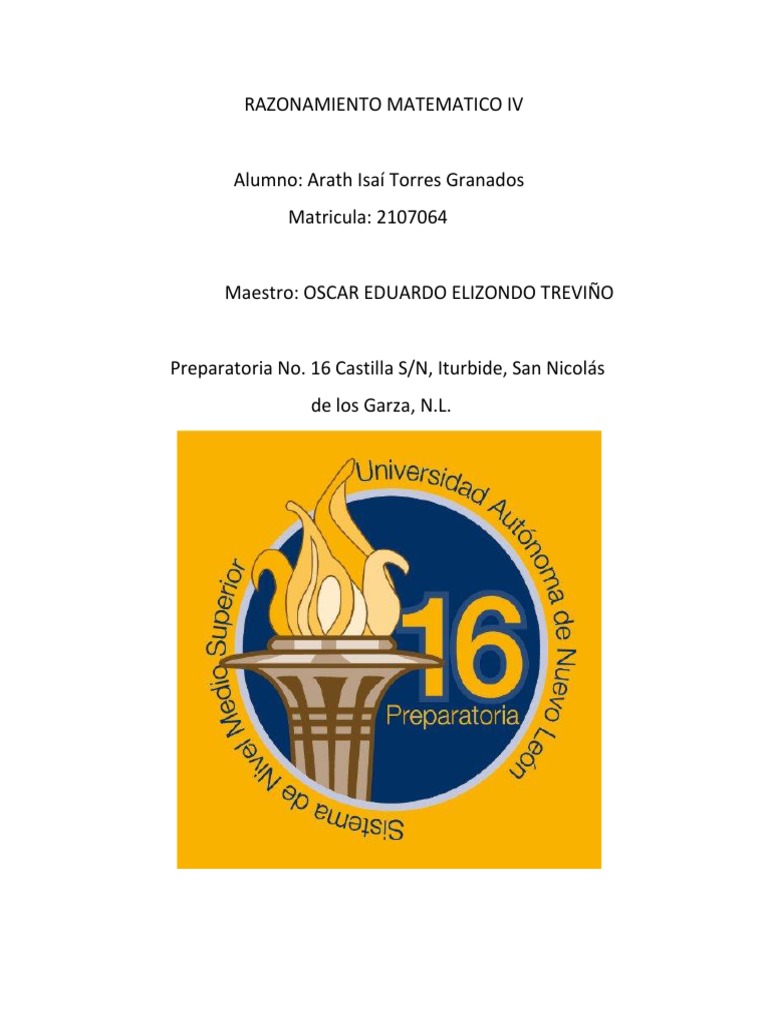 RAZONAMIENTO MATEMATICO IV

Alumno: Arath Isaí Torres Granados
Matricula: 2107064

Maestro: OSCAR EDUARDO ELIZONDO TREVIÑO

Preparatoria No. 16 Castilla S/N, Iturbide, San Nicolás de los Garza, N.L.

Universidad Autónoma de Nuevo León
16
Preparatoria
Sistema de Nivel Medio Superior